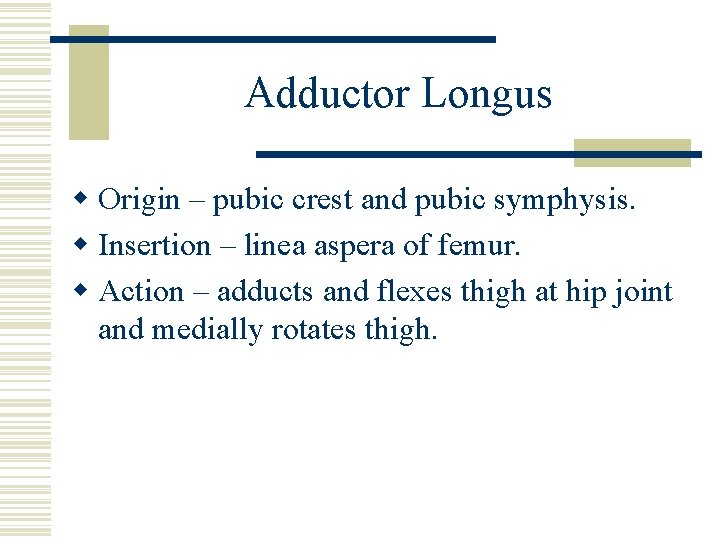 Adductor Longus

- Origin – pubic crest and pubic symphysis.
- Insertion – linea aspera of femur.
- Action – adducts and flexes thigh at hip joint and medially rotates thigh.